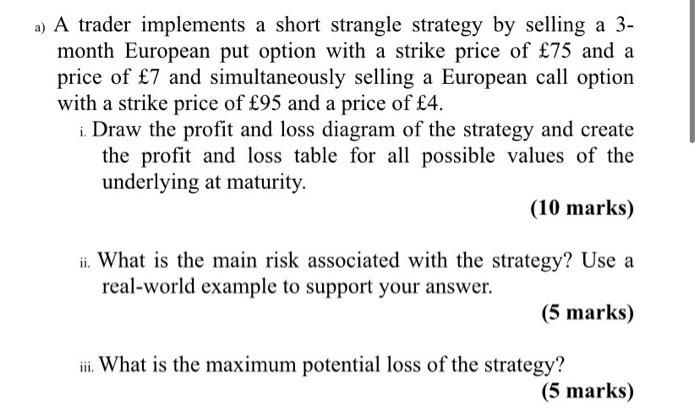 a) A trader implements a short strangle strategy by selling a 3-month European put option with a strike price of £75 and a price of £7 and simultaneously selling a European call option with a strike price of £95 and a price of £4.

i. Draw the profit and loss diagram of the strategy and create the profit and loss table for all possible values of the underlying at maturity.

(10 marks)

ii. What is the main risk associated with the strategy? Use a real-world example to support your answer.

(5 marks)

iii. What is the maximum potential loss of the strategy?

(5 marks)